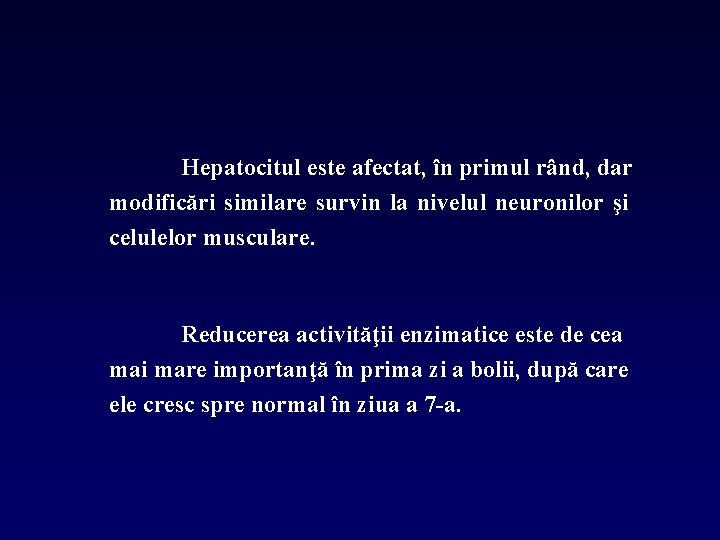 Hepatocitul este afectat, în primul rând, dar modificări similare survin la nivelul neuronilor şi celulelor musculare.

Reducerea activităţii enzimatice este de cea mai mare importanţă în prima zi a bolii, după care ele cresc spre normal în ziua a 7-a.